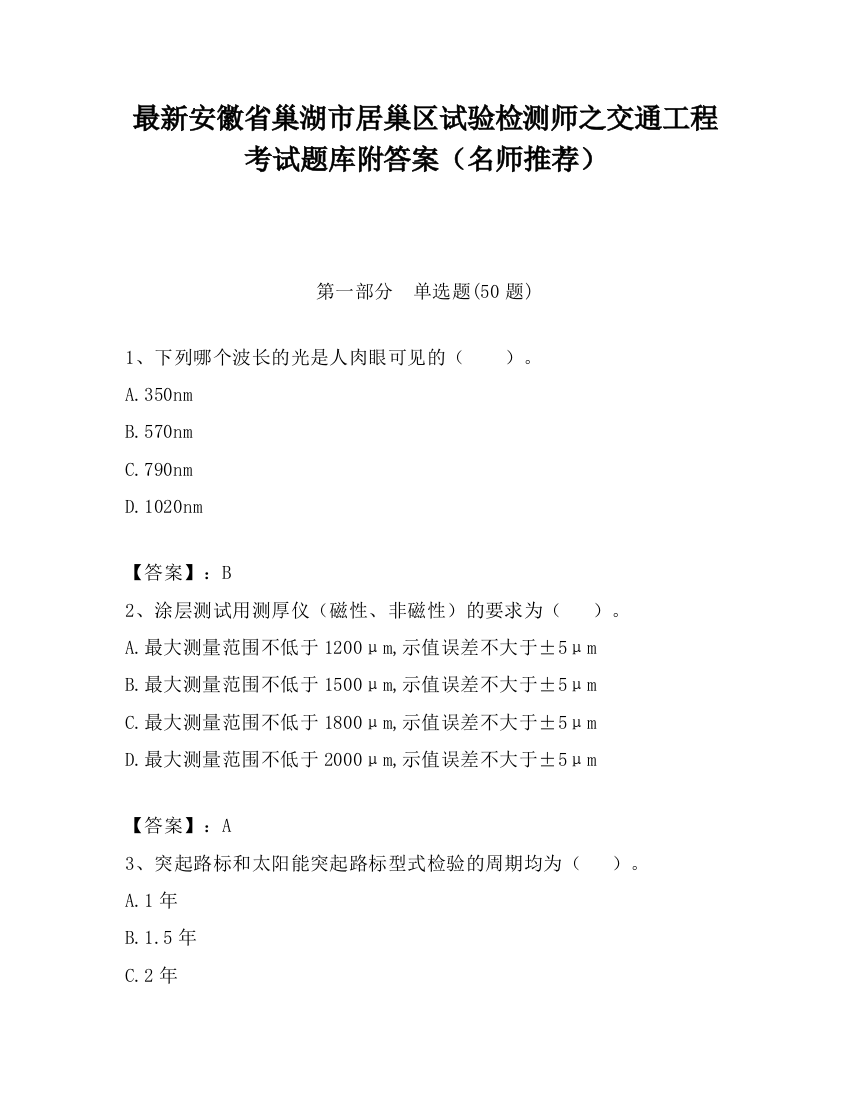 最新安徽省巢湖市居巢区试验检测师之交通工程考试题库附答案（名师推荐）

第一部分　单选题(50 题)

1、下列哪个波长的光是人肉眼可见的（　　）。

A.350nm

B.570nm

C.790nm

D.1020nm

【答案】：B

2、涂层测试用测厚仪（磁性、非磁性）的要求为（　　）。

A.最大测量范围不低于 1200μm,示值误差不大于±5μm

B.最大测量范围不低于 1500μm,示值误差不大于±5μm

C.最大测量范围不低于 1800μm,示值误差不大于±5μm

D.最大测量范围不低于 2000μm,示值误差不大于±5μm

【答案】：A

3、突起路标和太阳能突起路标型式检验的周期均为（　　）。

A.1 年

B.1.5 年

C.2 年